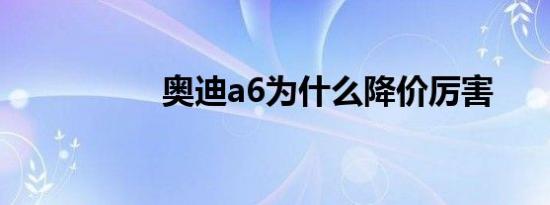 奥迪a6为什么降价厉害